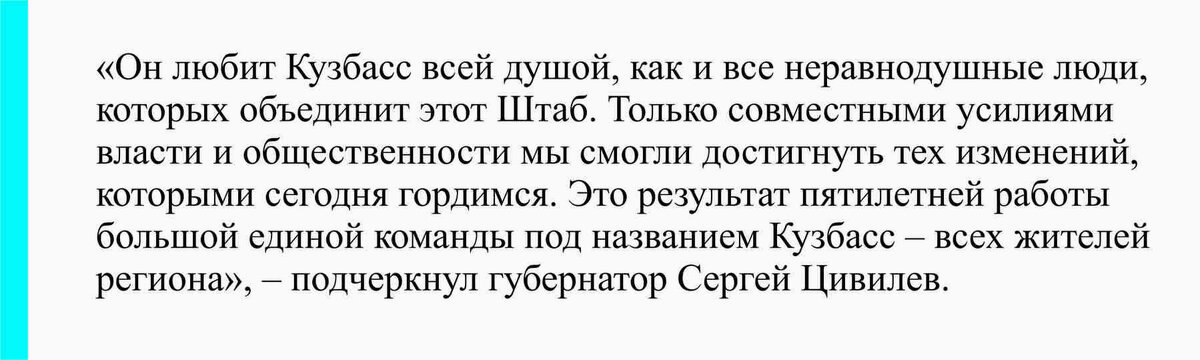 «Он любит Кузбасс всей душой, как и все неравнодушные люди, которых объединит этот Штаб. Только совместными усилиями власти и общественности мы смогли достигнуть тех изменений, которыми сегодня гордимся. Это результат пятилетней работы большой единой команды под названием Кузбасс – всех жителей региона», – подчеркнул губернатор Сергей Цивилев.